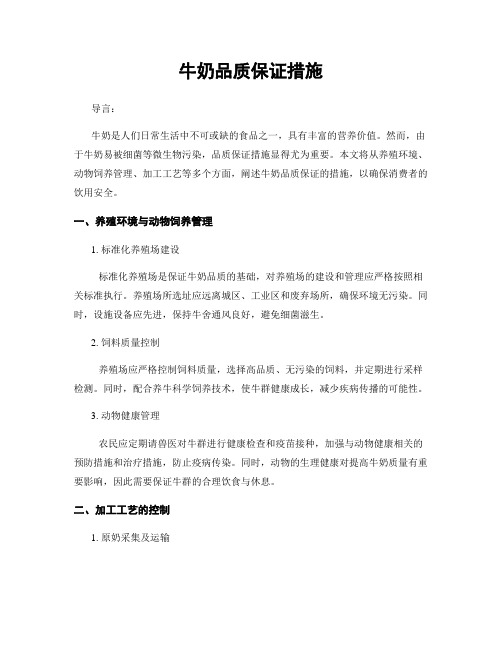 牛奶品质保证措施

导言:

牛奶是人们日常生活中不可或缺的食品之一，具有丰富的营养价值。然而，由于牛奶易被细菌等微生物污染，品质保证措施显得尤为重要。本文将从养殖环境、动物饲养管理、加工工艺等多个方面，阐述牛奶品质保证的措施，以确保消费者的饮用安全。

一、养殖环境与动物饲养管理

1. 标准化养殖场建设

标准化养殖场是保证牛奶品质的基础，对养殖场的建设和管理应严格按照相关标准执行。养殖场所选址应远离城区、工业区和废弃场所，确保环境无污染。同时，设施设备应先进，保持牛舍通风良好，避免细菌滋生。

2. 饲料质量控制

养殖场应严格控制饲料质量，选择高品质、无污染的饲料，并定期进行采样检测。同时，配合养牛科学饲养技术，使牛群健康成长，减少疾病传播的可能性。

3. 动物健康管理

农民应定期请兽医对牛群进行健康检查和疫苗接种，加强与动物健康相关的预防措施和治疗措施，防止疫病传染。同时，动物的生理健康对提高牛奶质量有重要影响，因此需要保证牛群的合理饮食与休息。

二、加工工艺的控制

1. 原奶采集及运输